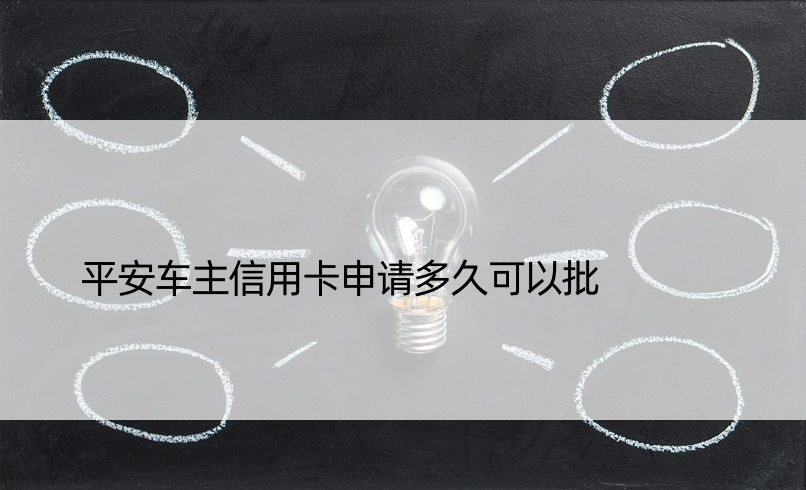 平安车主信用卡申请多久可以批